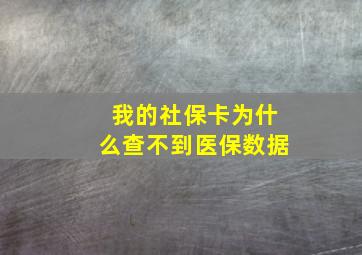 我的社保卡为什么查不到医保数据